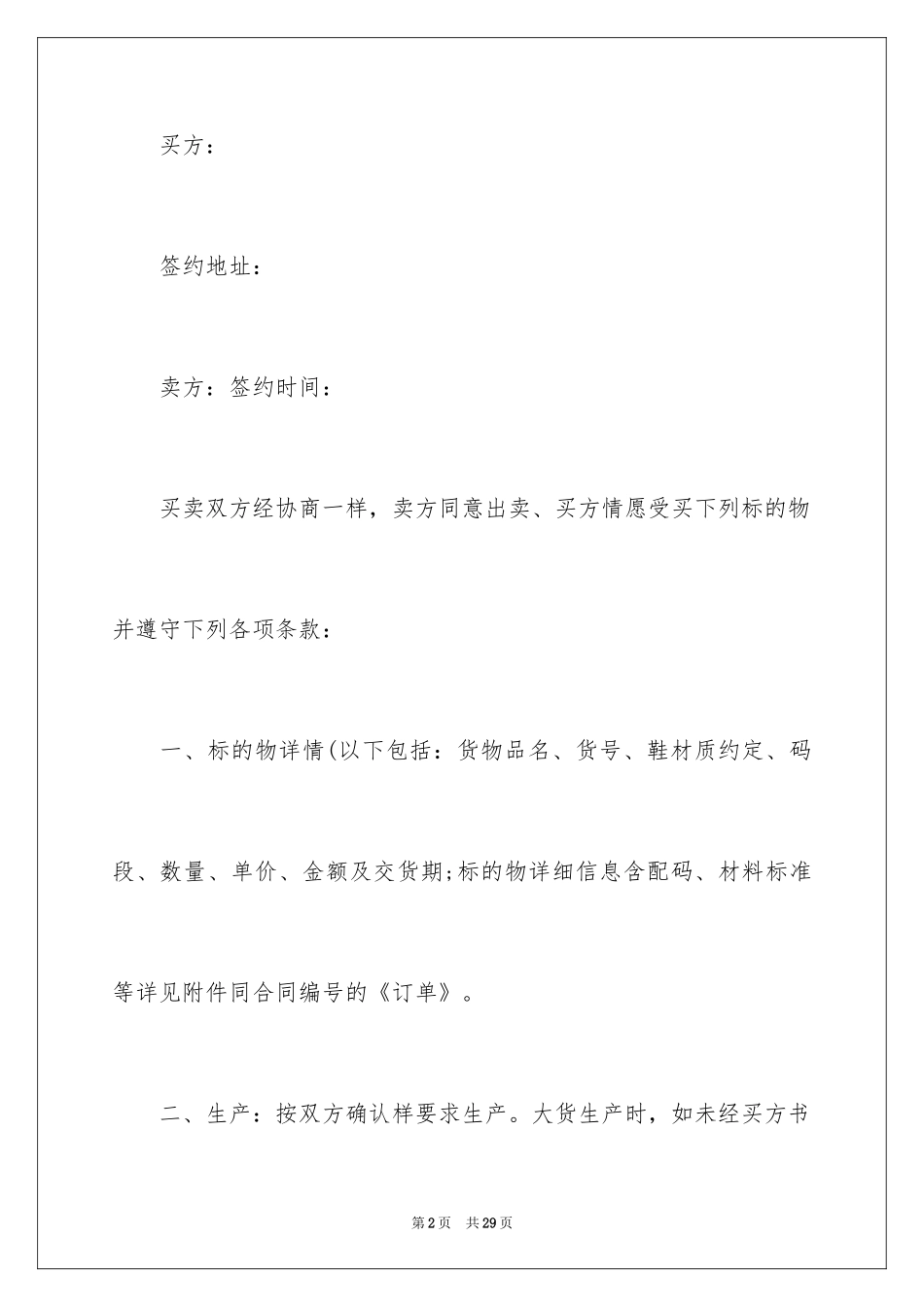 买方：

签约地址：

卖方：签约时间：

买卖双方经协商一样，卖方同意出卖、买方情愿受买下列标的物并遵守下列各项条款：

一、标的物详情(以下包括：货物品名、货号、鞋材质约定、码段、数量、单价、金额及交货期;标的物详细信息含配码、材料标准等详见附件同合同编号的《订单》。

二、生产：按双方确认样要求生产。大货生产时，如未经买方书

第2页 共29页